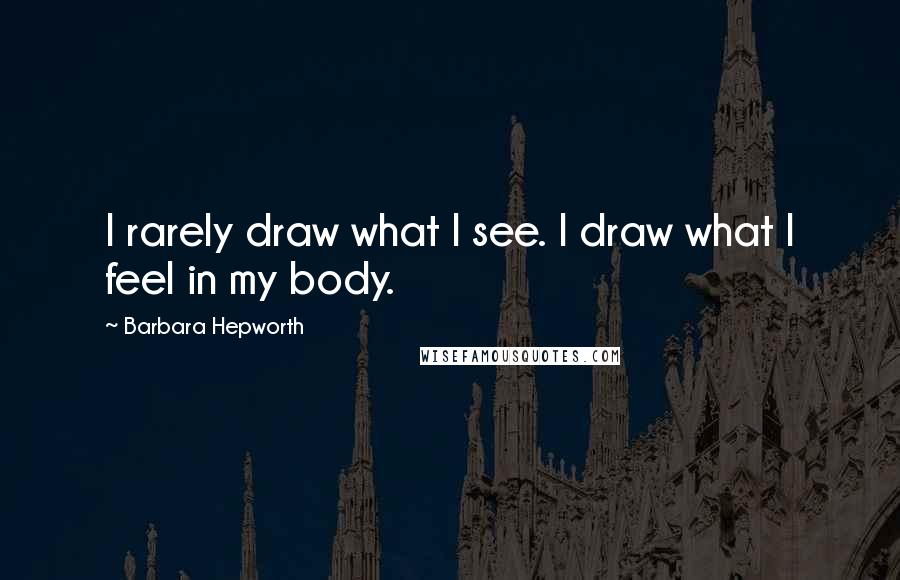 I rarely draw what I see. I draw what I feel in my body.

~ Barbara Hepworth

WISEFAMOUSQUOTES.COM